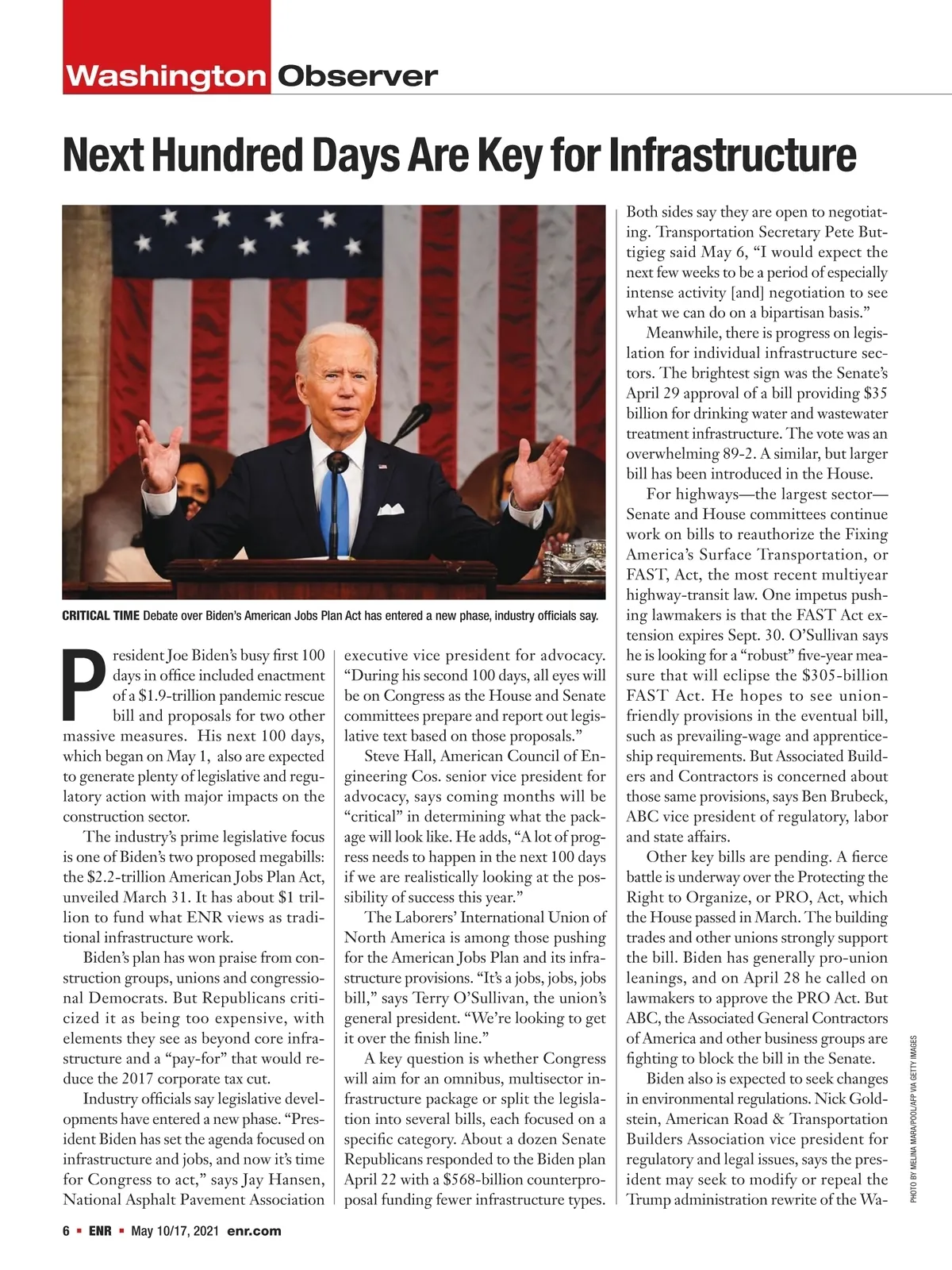 Washington Observer

Next Hundred Days Are Key for Infrastructure

CRITICAL TIME Debate over Biden's American Jobs Plan Act has entered a new phase, industry officials say.

President Joe Biden's busy first 100 days in office included enactment of a $1.9-trillion pandemic rescue bill and proposals for two other massive measures. His next 100 days, which began on May 1, also are expected to generate plenty of legislative and regulatory action with major impacts on the construction sector.

The industry's prime legislative focus is one of Biden's two proposed megabills: the $2.2-trillion American Jobs Plan Act, unveiled March 31. It has about $1 trillion to fund what ENR views as traditional infrastructure work.

Biden's plan has won praise from construction groups, unions and congressional Democrats. But Republicans criticized it as being too expensive, with elements they see as beyond core infrastructure and a "pay-for" that would reduce the 2017 corporate tax cut.

Industry officials say legislative developments have entered a new phase. "President Biden has set the agenda focused on infrastructure and jobs, and now it's time for Congress to act," says Jay Hansen, National Asphalt Pavement Association executive vice president for advocacy. "During his second 100 days, all eyes will be on Congress as the House and Senate committees prepare and report out legislative text based on those proposals."

Steve Hall, American Council of Engineering Cos. senior vice president for advocacy, says coming months will be "critical" in determining what the package will look like. He adds, "A lot of progress needs to happen in the next 100 days if we are realistically looking at the possibility of success this year."

The Laborers' International Union of North America is among those pushing for the American Jobs Plan and its infrastructure provisions. "It's a jobs, jobs, jobs bill," says Terry O'Sullivan, the union's general president. "We're looking to get it over the finish line."

A key question is whether Congress will aim for an omnibus, multisector infrastructure package or split the legislation into several bills, each focused on a specific category. About a dozen Senate Republicans responded to the Biden plan April 22 with a $568-billion counterproposal funding fewer infrastructure types.

Both sides say they are open to negotiating. Transportation Secretary Pete Buttigieg said May 6, "I would expect the next few weeks to be a period of especially intense activity [and] negotiation to see what we can do on a bipartisan basis."

Meanwhile, there is progress on legislation for individual infrastructure sectors. The brightest sign was the Senate's April 29 approval of a bill providing $35 billion for drinking water and wastewater treatment infrastructure. The vote was an overwhelming 89-2. A similar, but larger bill has been introduced in the House.

For highways—the largest sector—Senate and House committees continue work on bills to reauthorize the Fixing America's Surface Transportation, or FAST, Act, the most recent multiyear highway-transit law. One impetus pushing lawmakers is that the FAST Act extension expires Sept. 30. O'Sullivan says he is looking for a "robust" five-year measure that will eclipse the $305-billion FAST Act. He hopes to see union-friendly provisions in the eventual bill, such as prevailing-wage and apprenticeship requirements. But Associated Builders and Contractors is concerned about those same provisions, says Ben Brubeck, ABC vice president of regulatory, labor and state affairs.

Other key bills are pending. A fierce battle is underway over the Protecting the Right to Organize, or PRO, Act, which the House passed in March. The building trades and other unions strongly support the bill. Biden has generally pro-union leanings, and on April 28 he called on lawmakers to approve the PRO Act. But ABC, the Associated General Contractors of America and other business groups are fighting to block the bill in the Senate.

Biden also is expected to seek changes in environmental regulations. Nick Goldstein, American Road & Transportation Builders Association vice president for regulatory and legal issues, says the president may seek to modify or repeal the Trump administration rewrite of the Wa-

PHOTO BY MELINA MARA/POOL/AFP VIA GETTY IMAGES

6 ▪ ENR ▪ May 10/17, 2021 enr.com